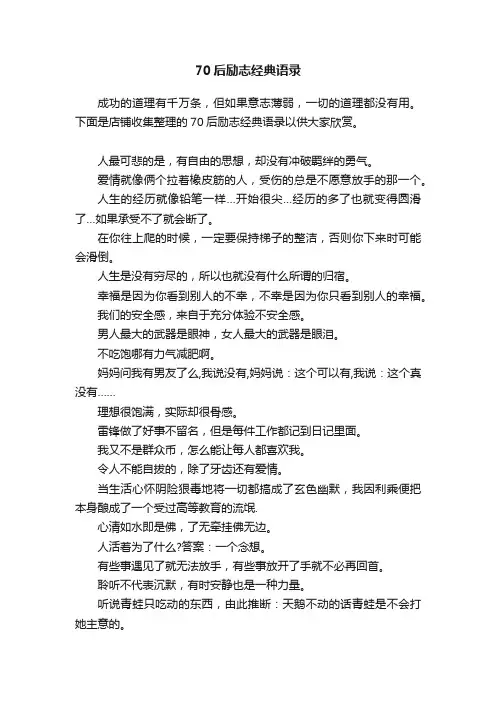 70 后励志经典语录

成功的道理有千万条，但如果意志薄弱，一切的道理都没有用。下面是店铺收集整理的 70 后励志经典语录以供大家欣赏。

人最可悲的是，有自由的思想，却没有冲破羁绊的勇气。

爱情就像俩个拉着橡皮筋的人，受伤的总是不愿意放手的那一个。

人生的经历就像铅笔一样...开始很尖...经历的多了也就变得圆滑了...如果承受不了就会断了。

在你往上爬的时候，一定要保持梯子的整洁，否则你下来时可能会滑倒。

人生是没有穷尽的，所以也就没有什么所谓的归宿。

幸福是因为你看到别人的不幸，不幸是因为你只看到别人的幸福。

我们的安全感，来自于充分体验不安全感。

男人最大的武器是眼神，女人最大的武器是眼泪。

不吃饱哪有力气减肥啊。

妈妈问我有男友了么,我说没有,妈妈说：这个可以有,我说：这个真没有......

理想很饱满，实际却很骨感。

雷锋做了好事不留名，但是每件工作都记到日记里面。

我又不是群众币，怎么能让每人都喜欢我。

令人不能自拔的，除了牙齿还有爱情。

当生活心怀阴险狠毒地将一切都搞成了玄色幽默，我因利乘便把本身酿成了一个受过高等教育的流氓.

心清如水即是佛，了无牵挂佛无边。

人活着为了什么?答案：一个念想。

有些事遇见了就无法放手，有些事放开了手就不必再回首。

聆听不代表沉默，有时安静也是一种力量。

听说青蛙只吃动的东西，由此推断：天鹅不动的话青蛙是不会打她主意的。